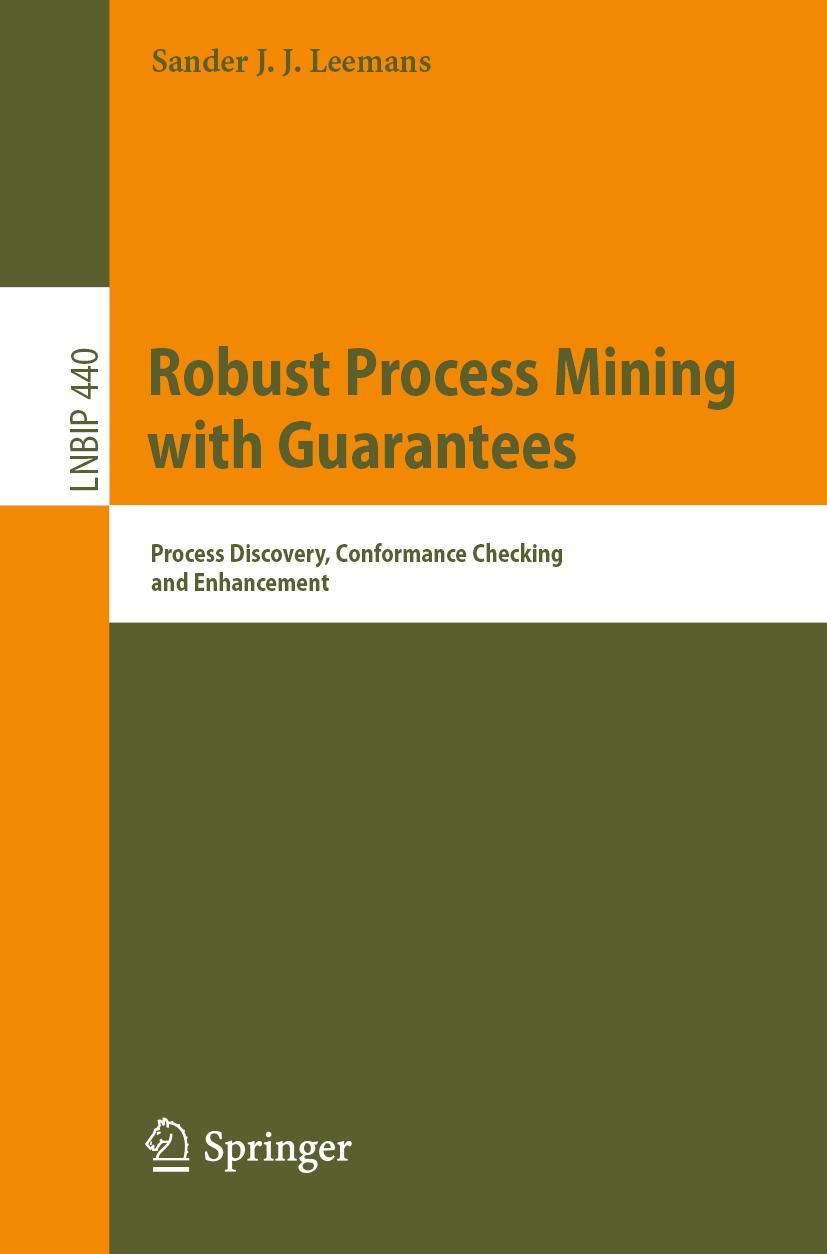 Sander J. J. Leemans

LNBIP 440

Robust Process Mining with Guarantees

Process Discovery, Conformance Checking and Enhancement

Springer